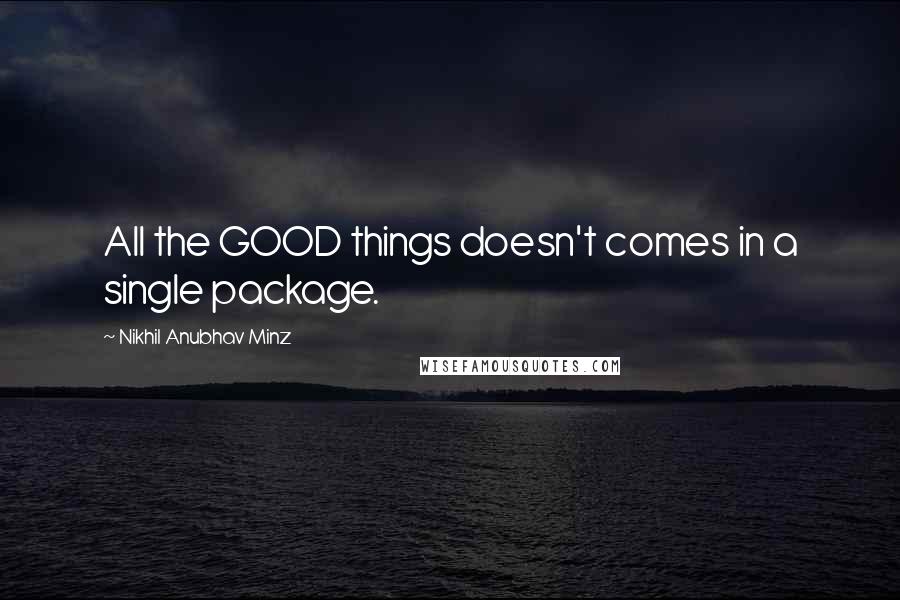 All the GOOD things doesn't comes in a single package.

~ Nikhil Anubhav Minz

WISEFAMOUSQUOTES.COM